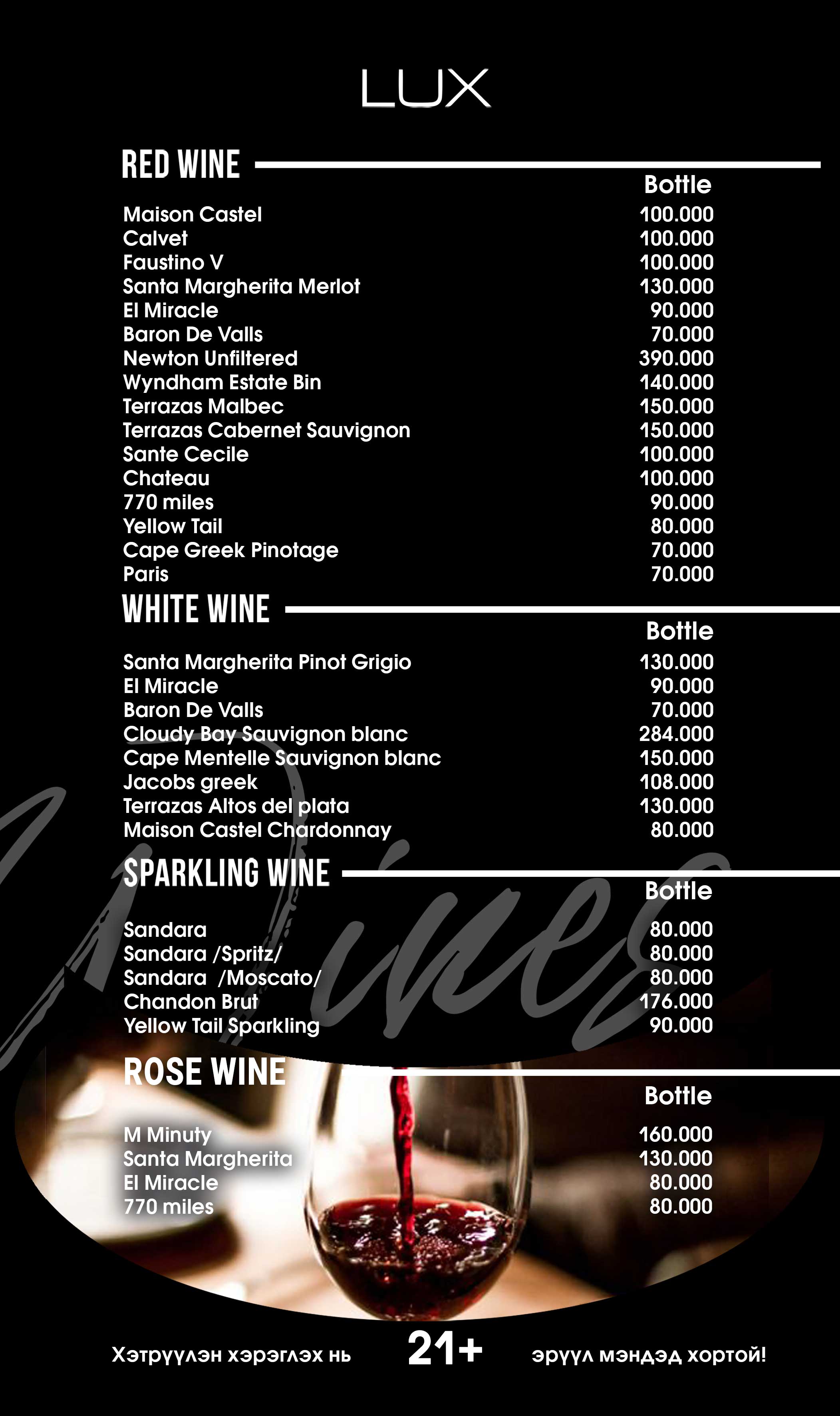 LUX

RED WINE

Bottle

Maison Castel 100.000
Calvet 100.000
Faustino V 100.000
Santa Margherita Merlot 130.000
El Miracle 90.000
Baron De Valls 70.000
Newton Unfiltered 390.000
Wyndham Estate Bin 140.000
Terrazas Malbec 150.000
Terrazas Cabernet Sauvignon 150.000
Sante Cecile 100.000
Chateau 100.000
770 miles 90.000
Yellow Tail 80.000
Cape Greek Pinotage 70.000
Paris 70.000

WHITE WINE

Bottle

Santa Margherita Pinot Grigio 130.000
El Miracle 90.000
Baron De Valls 70.000
Cloudy Bay Sauvignon blanc 284.000
Cape Mentelle Sauvignon blanc 150.000
Jacobs greek 108.000
Terrazas Altos del plata 130.000
Maison Castel Chardonnay 80.000

SPARKLING WINE

Bottle

Sandara 80.000
Sandara /Spritz/ 80.000
Sandara /Moscato/ 80.000
Chandon Brut 176.000
Yellow Tail Sparkling 90.000

ROSE WINE

Bottle

M Minuty 160.000
Santa Margherita 130.000
El Miracle 80.000
770 miles 80.000

Хэтрүүлэн хэрэглэх нь 21+ эрүүл мэндэд хортой!

Wines